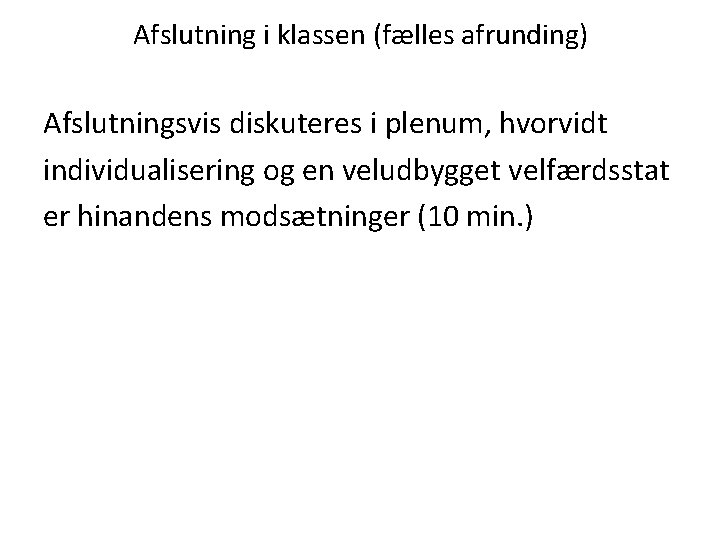 Afslutning i klassen (fælles afrunding)

Afslutningsvis diskuteres i plenum, hvorvidt individualisering og en veludbygget velfærdsstat er hinandens modsætninger (10 min.)